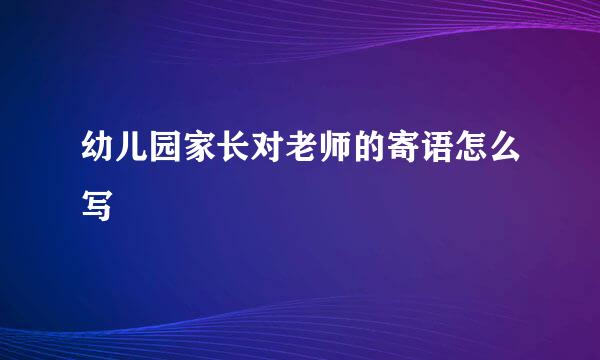 幼儿园家长对老师的寄语怎么写